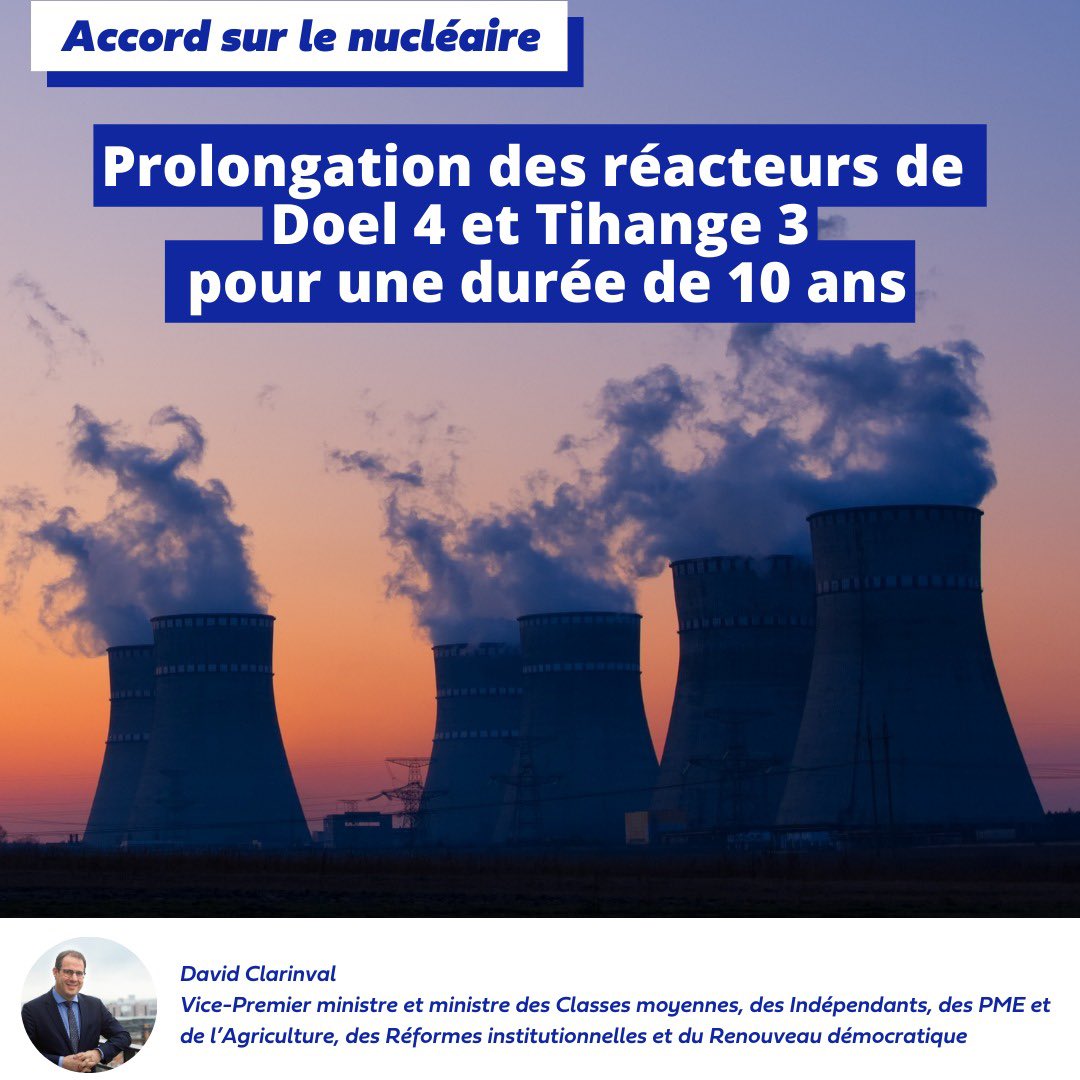 Accord sur le nucléaire

Prolongation des réacteurs de Doel 4 et Tihange 3 pour une durée de 10 ans

David Clarinval
Vice-Premier ministre et ministre des Classes moyennes, des Indépendants, des PME et de l'Agriculture, des Réformes institutionnelles et du Renouveau démocratique